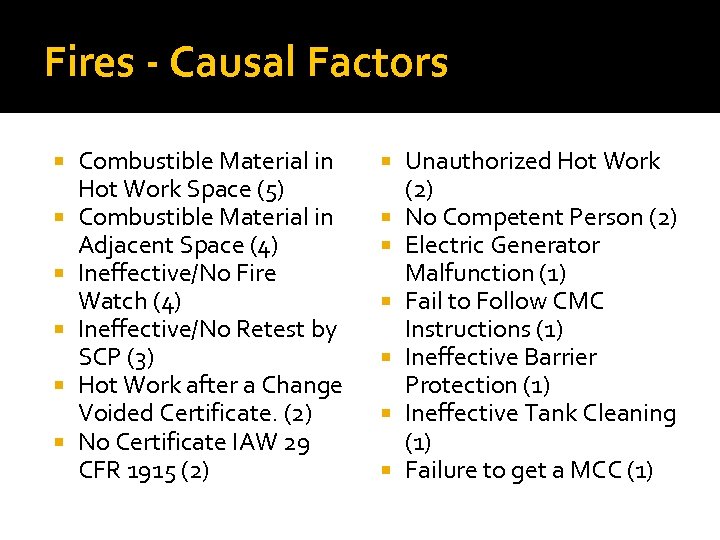 Fires - Causal Factors

• Combustible Material in Hot Work Space (5)
• Combustible Material in Adjacent Space (4)
• Ineffective/No Fire Watch (4)
• Ineffective/No Retest by SCP (3)
• Hot Work after a Change Voided Certificate. (2)
• No Certificate IAW 29 CFR 1915 (2)

• Unauthorized Hot Work (2)
• No Competent Person (2)
• Electric Generator Malfunction (1)
• Fail to Follow CMC Instructions (1)
• Ineffective Barrier Protection (1)
• Ineffective Tank Cleaning (1)
• Failure to get a MCC (1)